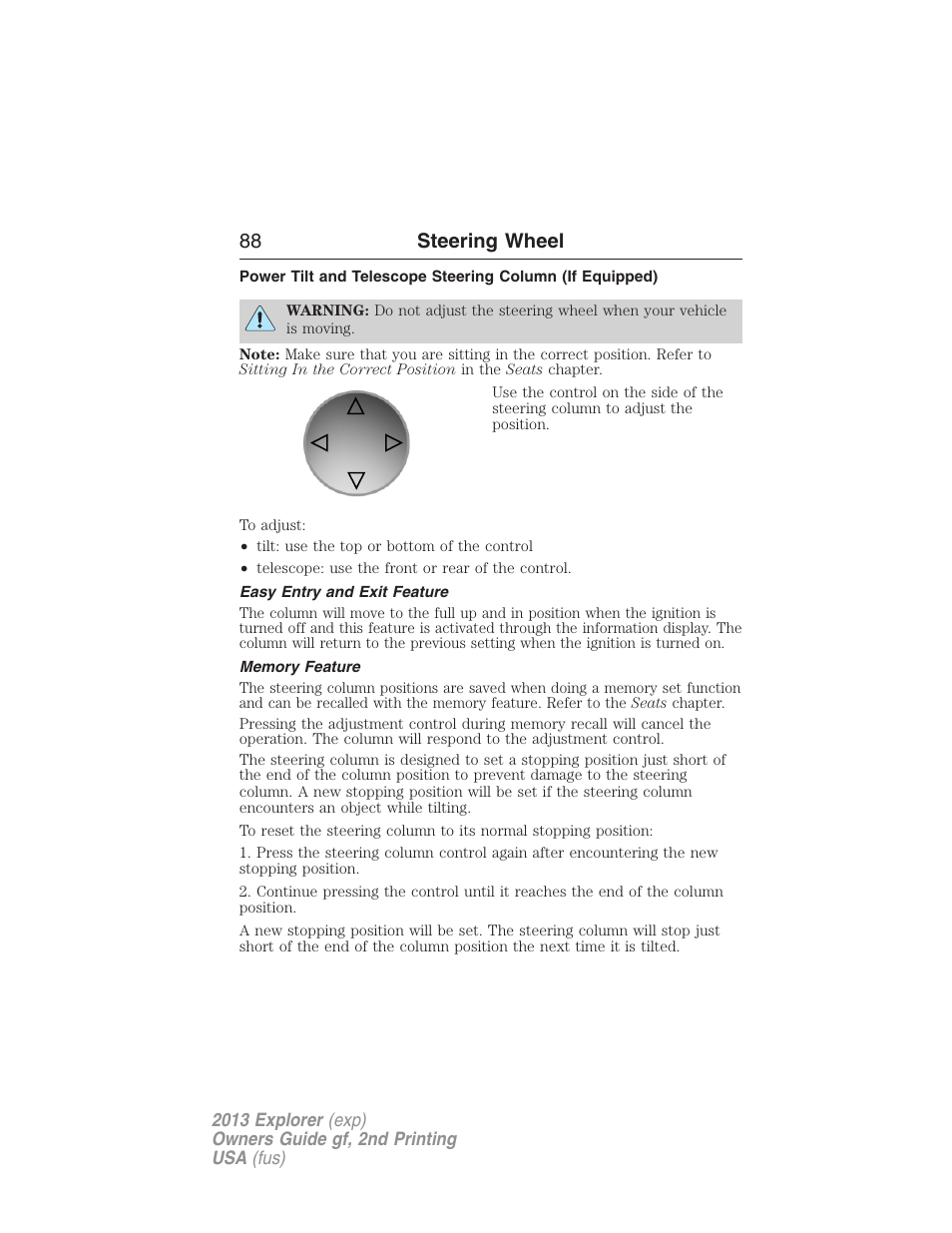 88 Steering Wheel

Power Tilt and Telescope Steering Column (If Equipped)

WARNING: Do not adjust the steering wheel when your vehicle is moving.

Note: Make sure that you are sitting in the correct position. Refer to Sitting In the Correct Position in the Seats chapter.

Use the control on the side of the steering column to adjust the position.

To adjust:

• tilt: use the top or bottom of the control
• telescope: use the front or rear of the control.

Easy Entry and Exit Feature

The column will move to the full up and in position when the ignition is turned off and this feature is activated through the information display. The column will return to the previous setting when the ignition is turned on.

Memory Feature

The steering column positions are saved when doing a memory set function and can be recalled with the memory feature. Refer to the Seats chapter.

Pressing the adjustment control during memory recall will cancel the operation. The column will respond to the adjustment control.

The steering column is designed to set a stopping position just short of the end of the column position to prevent damage to the steering column. A new stopping position will be set if the steering column encounters an object while tilting.

To reset the steering column to its normal stopping position:

1. Press the steering column control again after encountering the new stopping position.

2. Continue pressing the control until it reaches the end of the column position.

A new stopping position will be set. The steering column will stop just short of the end of the column position the next time it is tilted.

2013 Explorer (exp)
Owners Guide gf, 2nd Printing
USA (fus)